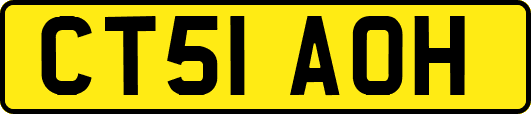 CT51 AOH